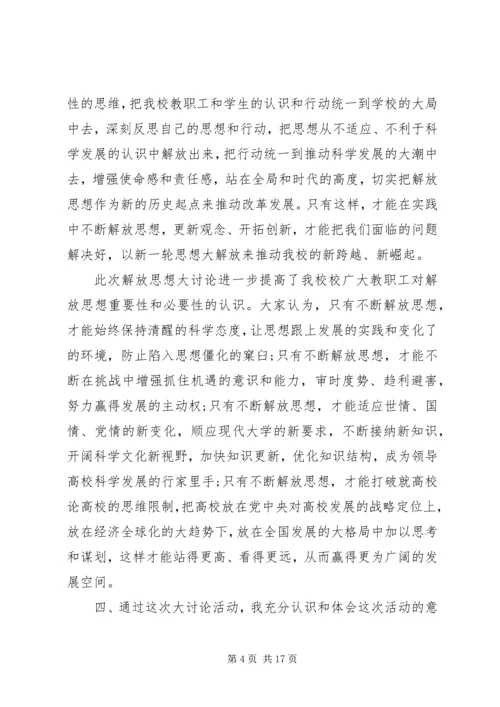 性的思维，把我校教职工和学生的认识和行动统一到学校的大局中去，深刻反思自己的思想和行动，把思想从不适应、不利于科学发展的认识中解放出来，把行动统一到推动科学发展的大潮中去，增强使命感和责任感，站在全局和时代的高度，切实把解放思想作为新的历史起点来推动改革发展。只有这样，才能在实践中不断解放思想，更新观念、开拓创新，才能把我们面临的问题解决好，以新一轮思想大解放来推动我校的新跨越、新崛起。

此次解放思想大讨论进一步提高了我校校广大教职工对解放思想重要性和必要性的认识。大家认为，只有不断解放思想，才能始终保持清醒的科学态度，让思想跟上发展的实践和变化了的环境，防止陷入思想僵化的窠臼;只有不断解放思想，才能不断在挑战中增强抓住机遇的意识和能力，审时度势、趋利避害，努力赢得发展的主动权;只有不断解放思想，才能适应世情、国情、党情的新变化，顺应现代大学的新要求，不断接纳新知识，开阔科学文化新视野，加快知识更新，优化知识结构，成为领导高校科学发展的行家里手;只有不断解放思想，才能打破就高校论高校的思维限制，把高校放在党中央对高校发展的战略定位上，放在经济全球化的大趋势下，放在全国发展的大格局中加以思考和谋划，这样才能站得更高、看得更远，从而赢得更为广阔的发展空间。

四、通过这次大讨论活动，我充分认识和体会这次活动的意

第 4 页 共 17 页